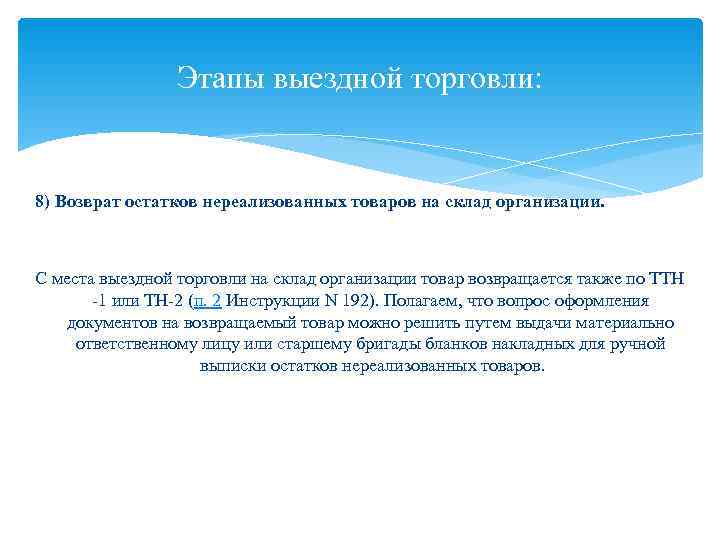 Этапы выездной торговли:

8) Возврат остатков нереализованных товаров на склад организации.

С места выездной торговли на склад организации товар возвращается также по ТТН -1 или ТН-2 (п. 2 Инструкции N 192). Полагаем, что вопрос оформления документов на возвращаемый товар можно решить путем выдачи материально ответственному лицу или старшему бригады бланков накладных для ручной выписки остатков нереализованных товаров.